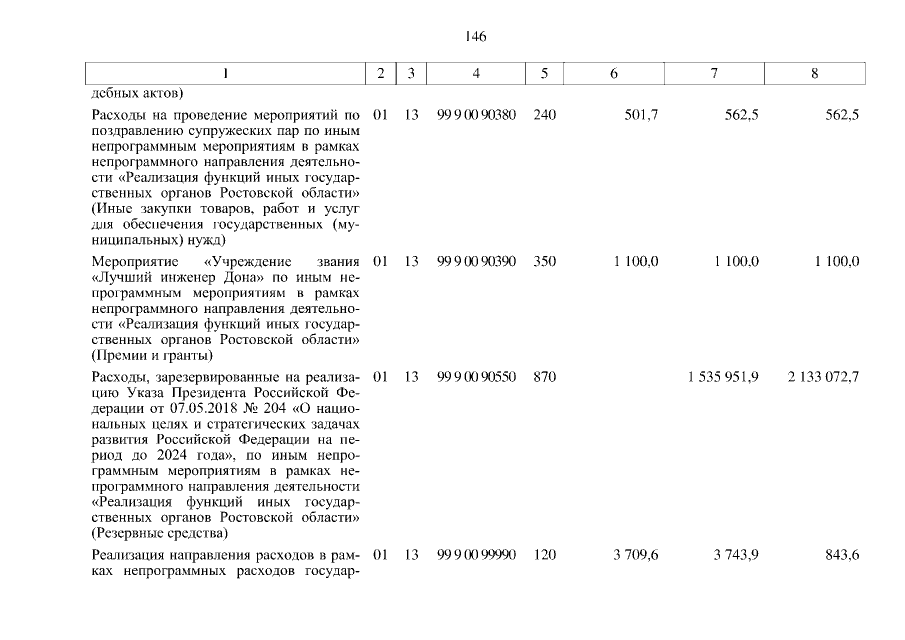 146

| 1 | 2 | 3 | 4 | 5 | 6 | 7 | 8 |
|---|---|---|---|---|---|---|---|
| дебных актов) | | | | | | | |
| Расходы на проведение мероприятий по поздравлению супружеских пар по иным непрограммным мероприятиям в рамках непрограммного направления деятельности «Реализация функций иных государственных органов Ростовской области» (Иные закупки товаров, работ и услуг для обеспечения государственных (муниципальных) нужд) | 01 | 13 | 99 9 00 90380 | 240 | 501,7 | 562,5 | 562,5 |
| Мероприятие «Учреждение звания «Лучший инженер Дона» по иным непрограммным мероприятиям в рамках непрограммного направления деятельности «Реализация функций иных государственных органов Ростовской области» (Премии и гранты) | 01 | 13 | 99 9 00 90390 | 350 | 1 100,0 | 1 100,0 | 1 100,0 |
| Расходы, зарезервированные на реализацию Указа Президента Российской Федерации от 07.05.2018 № 204 «О национальных целях и стратегических задачах развития Российской Федерации на период до 2024 года», по иным непрограммным мероприятиям в рамках непрограммного направления деятельности «Реализация функций иных государственных органов Ростовской области» (Резервные средства) | 01 | 13 | 99 9 00 90550 | 870 | | 1 535 951,9 | 2 133 072,7 |
| Реализация направления расходов в рамках непрограммных расходов государ- | 01 | 13 | 99 9 00 99990 | 120 | 3 709,6 | 3 743,9 | 843,6 |